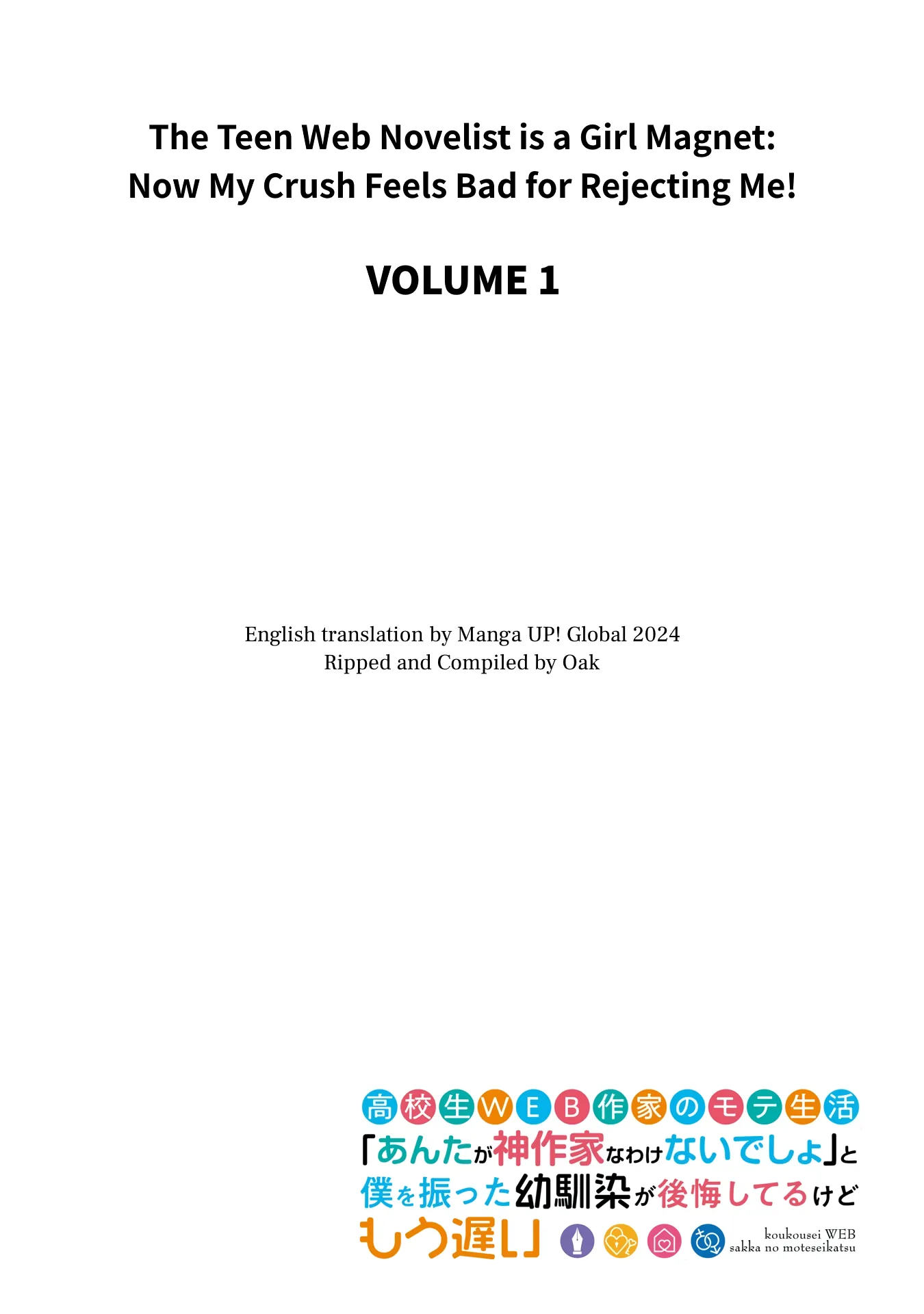 The Teen Web Novelist is a Girl Magnet: Now My Crush Feels Bad for Rejecting Me!

VOLUME 1

English translation by Manga UP! Global 2024
Ripped and Compiled by Oak

高校生WEB作家のモテ生活
「あんたが神作家なわけないでしょ」と
僕を振った幼馴染が後悔してるけど
もう遅い」

koukousei WEB
sakka no moteseikatsu